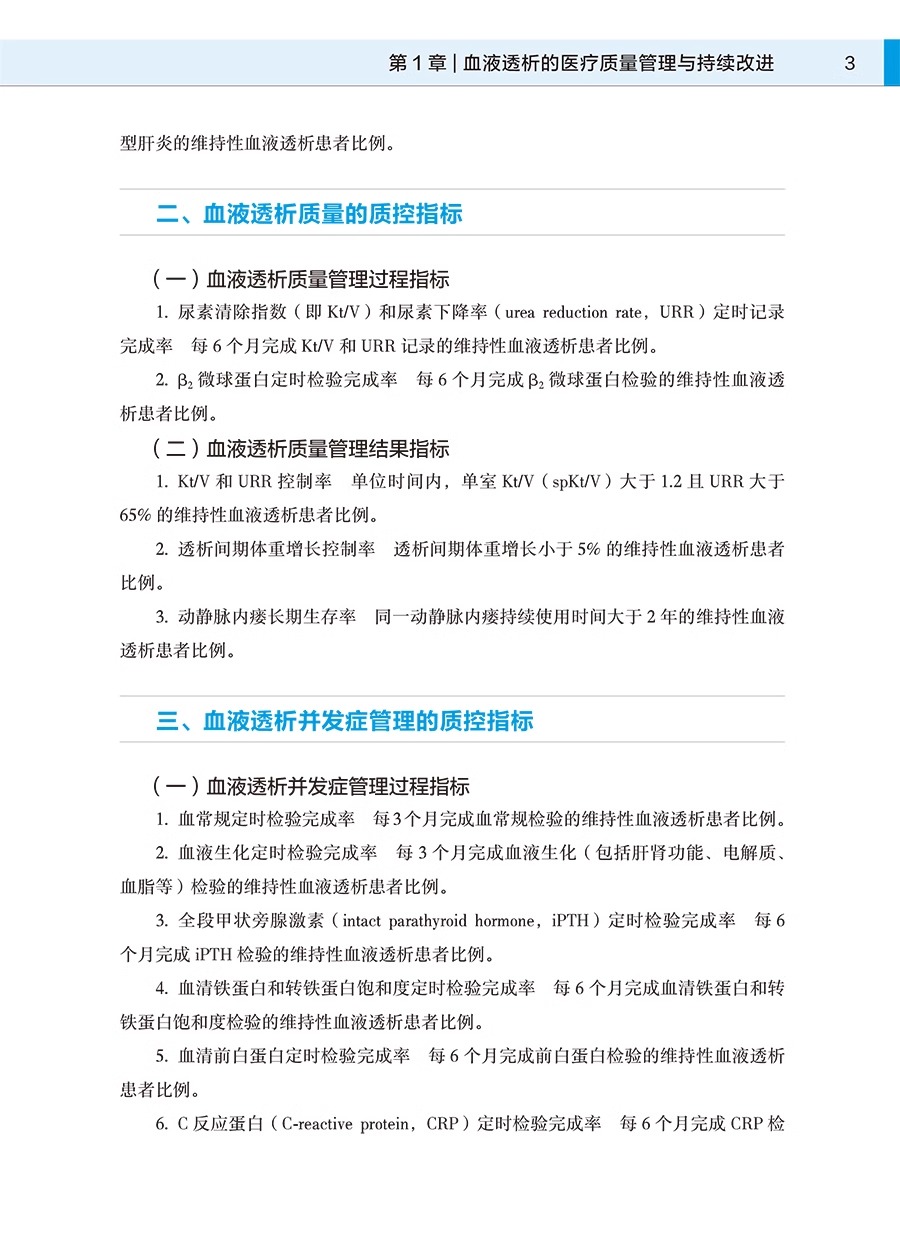 第 1 章 | 血液透析的医疗质量管理与持续改进 3

型肝炎的维持性血液透析患者比例。

二、血液透析质量的质控指标

（一）血液透析质量管理过程指标

1. 尿素清除指数（即 Kt/V）和尿素下降率（urea reduction rate，URR）定时记录完成率　每 6 个月完成 Kt/V 和 URR 记录的维持性血液透析患者比例。

2. $\beta_2$ 微球蛋白定时检验完成率　每 6 个月完成 $\beta_2$ 微球蛋白检验的维持性血液透析患者比例。

（二）血液透析质量管理结果指标

1. Kt/V 和 URR 控制率　单位时间内，单室 Kt/V（spKt/V）大于 1.2 且 URR 大于 65% 的维持性血液透析患者比例。

2. 透析间期体重增长控制率　透析间期体重增长小于 5% 的维持性血液透析患者比例。

3. 动静脉内瘘长期生存率　同一动静脉内瘘持续使用时间大于 2 年的维持性血液透析患者比例。

三、血液透析并发症管理的质控指标

（一）血液透析并发症管理过程指标

1. 血常规定时检验完成率　每 3 个月完成血常规检验的维持性血液透析患者比例。

2. 血液生化定时检验完成率　每 3 个月完成血液生化（包括肝肾功能、电解质、血脂等）检验的维持性血液透析患者比例。

3. 全段甲状旁腺激素（intact parathyroid hormone，iPTH）定时检验完成率　每 6 个月完成 iPTH 检验的维持性血液透析患者比例。

4. 血清铁蛋白和转铁蛋白饱和度定时检验完成率　每 6 个月完成血清铁蛋白和转铁蛋白饱和度检验的维持性血液透析患者比例。

5. 血清前白蛋白定时检验完成率　每 6 个月完成前白蛋白检验的维持性血液透析患者比例。

6. C 反应蛋白（C-reactive protein，CRP）定时检验完成率　每 6 个月完成 CRP 检